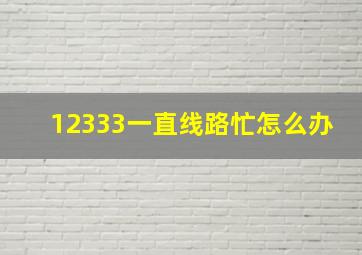 12333一直线路忙怎么办